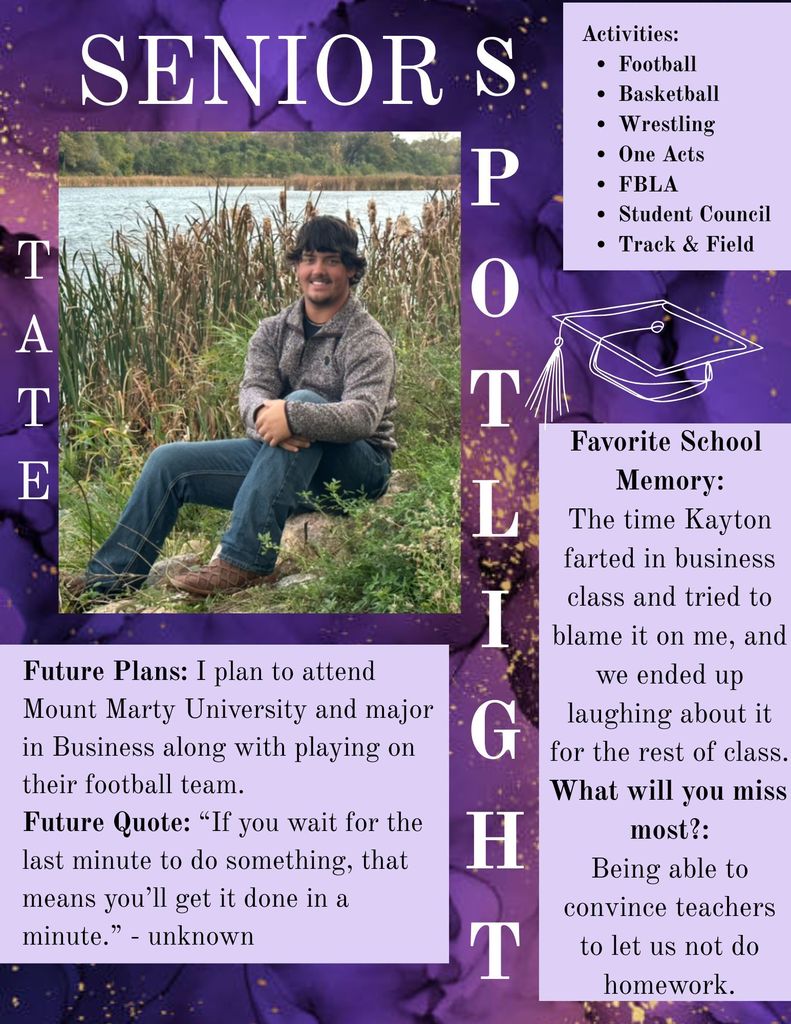 SENIOR SPOTLIGHT

TATE

Activities:
• Football
• Basketball
• Wrestling
• One Acts
• FBLA
• Student Council
• Track & Field

Future Plans: I plan to attend Mount Marty University and major in Business along with playing on their football team.
Future Quote: "If you wait for the last minute to do something, that means you'll get it done in a minute." - unknown

Favorite School Memory:
The time Kayton farted in business class and tried to blame it on me, and we ended up laughing about it for the rest of class.
What will you miss most?:
Being able to convince teachers to let us not do homework.